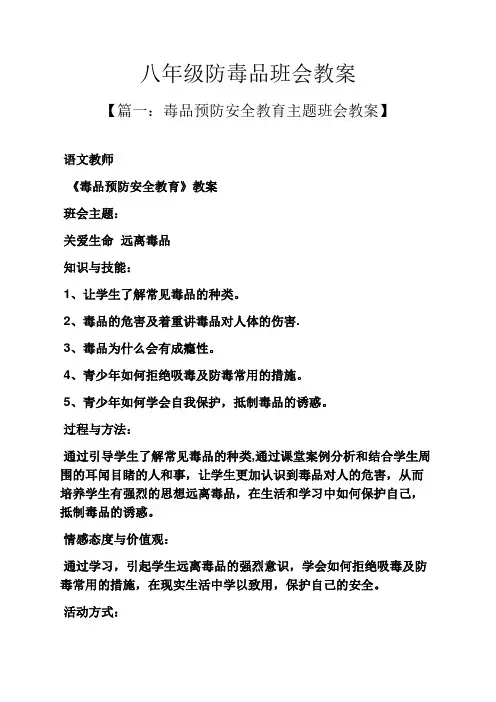 八年级防毒品班会教案

【篇一：毒品预防安全教育主题班会教案】

语文教师

《毒品预防安全教育》教案

班会主题：

关爱生命 远离毒品

知识与技能：

1、让学生了解常见毒品的种类。

2、毒品的危害及着重讲毒品对人体的伤害.

3、毒品为什么会有成瘾性。

4、青少年如何拒绝吸毒及防毒常用的措施。

5、青少年如何学会自我保护，抵制毒品的诱惑。

过程与方法：

通过引导学生了解常见毒品的种类,通过课堂案例分析和结合学生周围的耳闻目睹的人和事，让学生更加认识到毒品对人的危害，从而培养学生有强烈的思想远离毒品，在生活和学习中如何保护自己，抵制毒品的诱惑。

情感态度与价值观：

通过学习，引起学生远离毒品的强烈意识，学会如何拒绝吸毒及防毒常用的措施，在现实生活中学以致用，保护自己的安全。

活动方式：